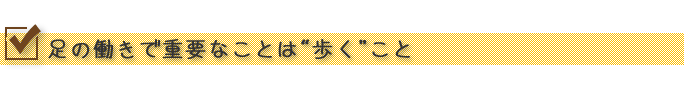 足の働きで重要なことは“歩く”こと